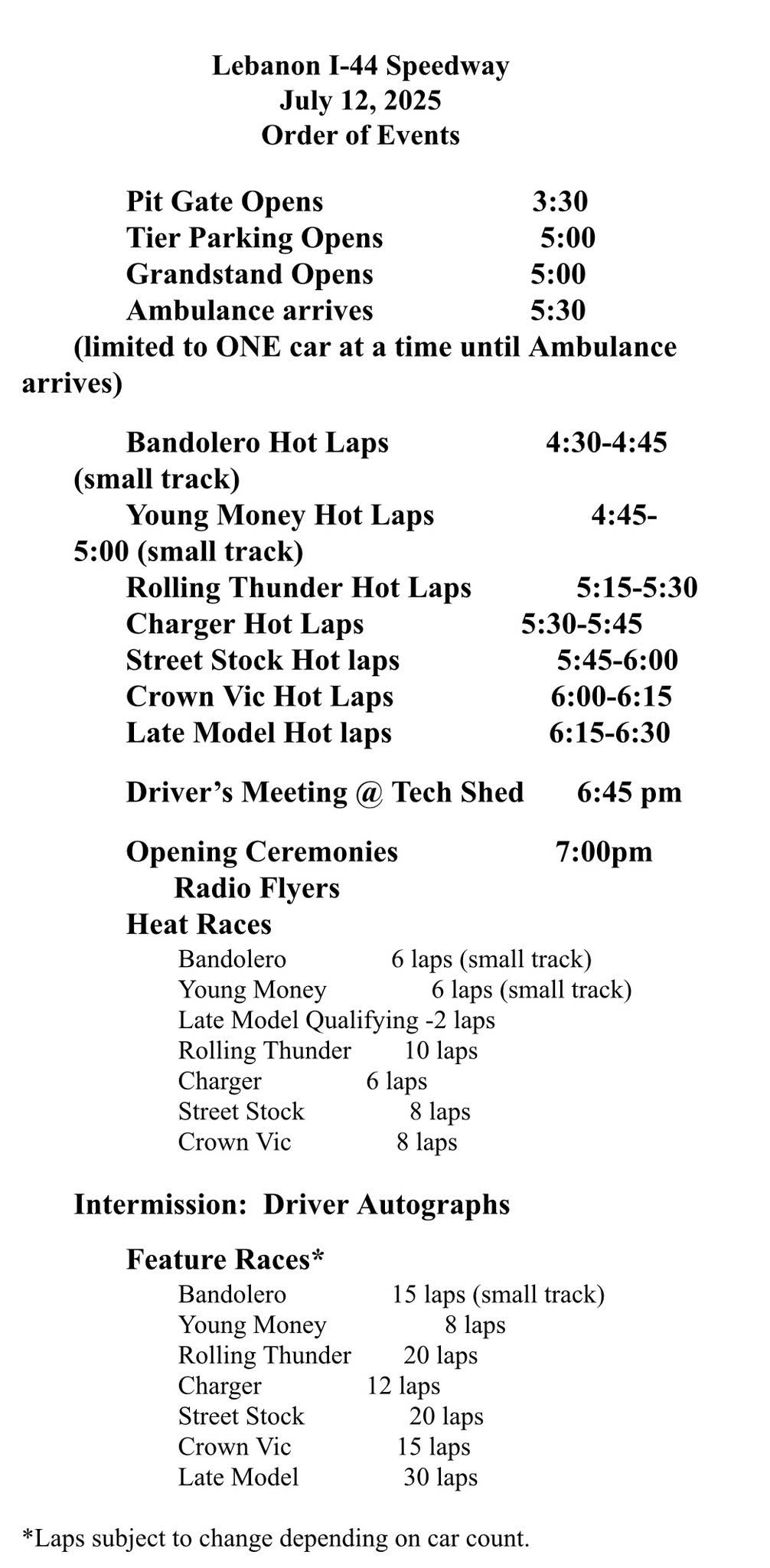 Lebanon I-44 Speedway
July 12, 2025
Order of Events

Pit Gate Opens 3:30
Tier Parking Opens 5:00
Grandstand Opens 5:00
Ambulance arrives 5:30
(limited to ONE car at a time until Ambulance arrives)

Bandolero Hot Laps 4:30-4:45 (small track)
Young Money Hot Laps 4:45-5:00 (small track)
Rolling Thunder Hot Laps 5:15-5:30
Charger Hot Laps 5:30-5:45
Street Stock Hot laps 5:45-6:00
Crown Vic Hot Laps 6:00-6:15
Late Model Hot laps 6:15-6:30

Driver's Meeting @ Tech Shed 6:45 pm

Opening Ceremonies 7:00pm
Radio Flyers
Heat Races
Bandolero 6 laps (small track)
Young Money 6 laps (small track)
Late Model Qualifying -2 laps
Rolling Thunder 10 laps
Charger 6 laps
Street Stock 8 laps
Crown Vic 8 laps

Intermission: Driver Autographs

Feature Races*
Bandolero 15 laps (small track)
Young Money 8 laps
Rolling Thunder 20 laps
Charger 12 laps
Street Stock 20 laps
Crown Vic 15 laps
Late Model 30 laps

*Laps subject to change depending on car count.